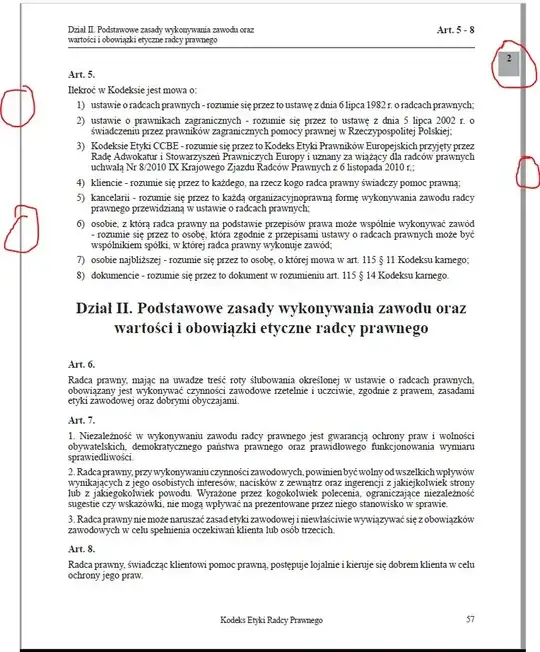 Dział II. Podstawowe zasady wykonywania zawodu oraz wartości i obowiązki etyczne radcy prawnego

Art. 5 - 8

2

Art. 5.

Ilekroć w Kodeksie jest mowa o:

1) ustawie o radcach prawnych - rozumie się przez to ustawę z dnia 6 lipca 1982 r. o radcach prawnych;

2) ustawie o prawnikach zagranicznych - rozumie się przez to ustawę z dnia 5 lipca 2002 r. o świadczeniu przez prawników zagranicznych pomocy prawnej w Rzeczypospolitej Polskiej;

3) Kodeksie Etyki CCBE - rozumie się przez to Kodeks Etyki Prawników Europejskich przyjęty przez Radę Adwokatur i Stowarzyszeń Prawniczych Europy i uznany za wiążący dla radców prawnych uchwałą Nr 8/2010 IX Krajowego Zjazdu Radców Prawnych z 6 listopada 2010 r.;

4) kliencie - rozumie się przez to każdego, na rzecz kogo radca prawny świadczy pomoc prawną;

5) kancelarii - rozumie się przez to każdą organizacyjnoprawną formę wykonywania zawodu radcy prawnego przewidzianą w ustawie o radcach prawnych;

6) osobie, z którą radca prawny na podstawie przepisów prawa może wspólnie wykonywać zawód - rozumie się przez to osobę, która zgodnie z przepisami ustawy o radcach prawnych może być wspólnikiem spółki, w której radca prawny wykonuje zawód;

7) osobie najbliższej - rozumie się przez to osobę, o której mowa w art. 115 § 11 Kodeksu karnego;

8) dokumencie - rozumie się przez to dokument w rozumieniu art. 115 § 14 Kodeksu karnego.

Dział II. Podstawowe zasady wykonywania zawodu oraz wartości i obowiązki etyczne radcy prawnego

Art. 6.

Radca prawny, mając na uwadze treść roty ślubowania określonej w ustawie o radcach prawnych, obowiązany jest wykonywać czynności zawodowe rzetelnie i uczciwie, zgodnie z prawem, zasadami etyki zawodowej oraz dobrymi obyczajami.

Art. 7.

1. Niezależność w wykonywaniu zawodu radcy prawnego jest gwarancją ochrony praw i wolności obywatelskich, demokratycznego państwa prawnego oraz prawidłowego funkcjonowania wymiaru sprawiedliwości.

2. Radca prawny, przy wykonywaniu czynności zawodowych, powinien być wolny od wszelkich wpływów wynikających z jego osobistych interesów, nacisków z zewnątrz oraz ingerencji z jakiejkolwiek strony lub z jakiegokolwiek powodu. Wyrażone przez kogokolwiek polecenia, ograniczające niezależność sugestie czy wskazówki, nie mogą wpływać na prezentowane przez niego stanowisko w sprawie.

3. Radca prawny nie może naruszać zasad etyki zawodowej i niewłaściwie wywiązywać się z obowiązków zawodowych w celu spełnienia oczekiwań klienta lub osób trzecich.

Art. 8.

Radca prawny, świadcząc klientowi pomoc prawną, postępuje lojalnie i kieruje się dobrem klienta w celu ochrony jego praw.

Kodeks Etyki Radcy Prawnego

57